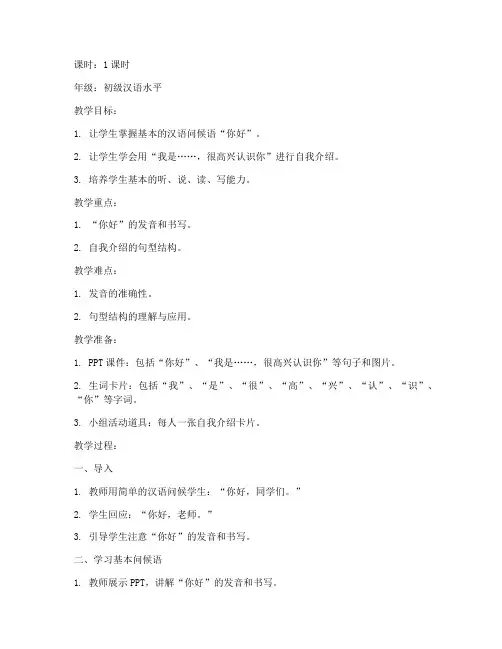 课时：1 课时

年级：初级汉语水平

教学目标：

1. 让学生掌握基本的汉语问候语“你好”。

2. 让学生学会用“我是……，很高兴认识你”进行自我介绍。

3. 培养学生基本的听、说、读、写能力。

教学重点：

1. “你好”的发音和书写。

2. 自我介绍的句型结构。

教学难点：

1. 发音的准确性。

2. 句型结构的理解与应用。

教学准备：

1. PPT 课件：包括“你好”、“我是……，很高兴认识你”等句子和图片。

2. 生词卡片：包括“我”、“是”、“很”、“高”、“兴”、“认”、“识”、“你”等字词。

3. 小组活动道具：每人一张自我介绍卡片。

教学过程：

一、导入

1. 教师用简单的汉语问候学生：“你好，同学们。”

2. 学生回应：“你好，老师。”

3. 引导学生注意“你好”的发音和书写。

二、学习基本问候语

1. 教师展示 PPT，讲解“你好”的发音和书写。